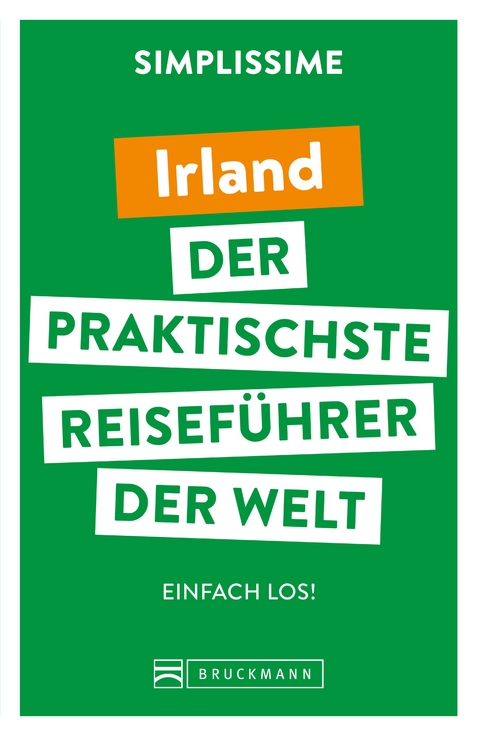 SIMPLISSIME

Irland

DER PRAKTISCHSTE REISEFÜHRER DER WELT

EINFACH LOS!

BRUCKMANN